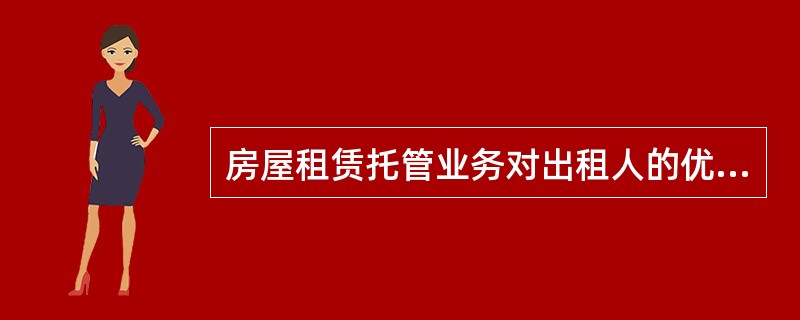 房屋租赁托管业务对出租人的优...